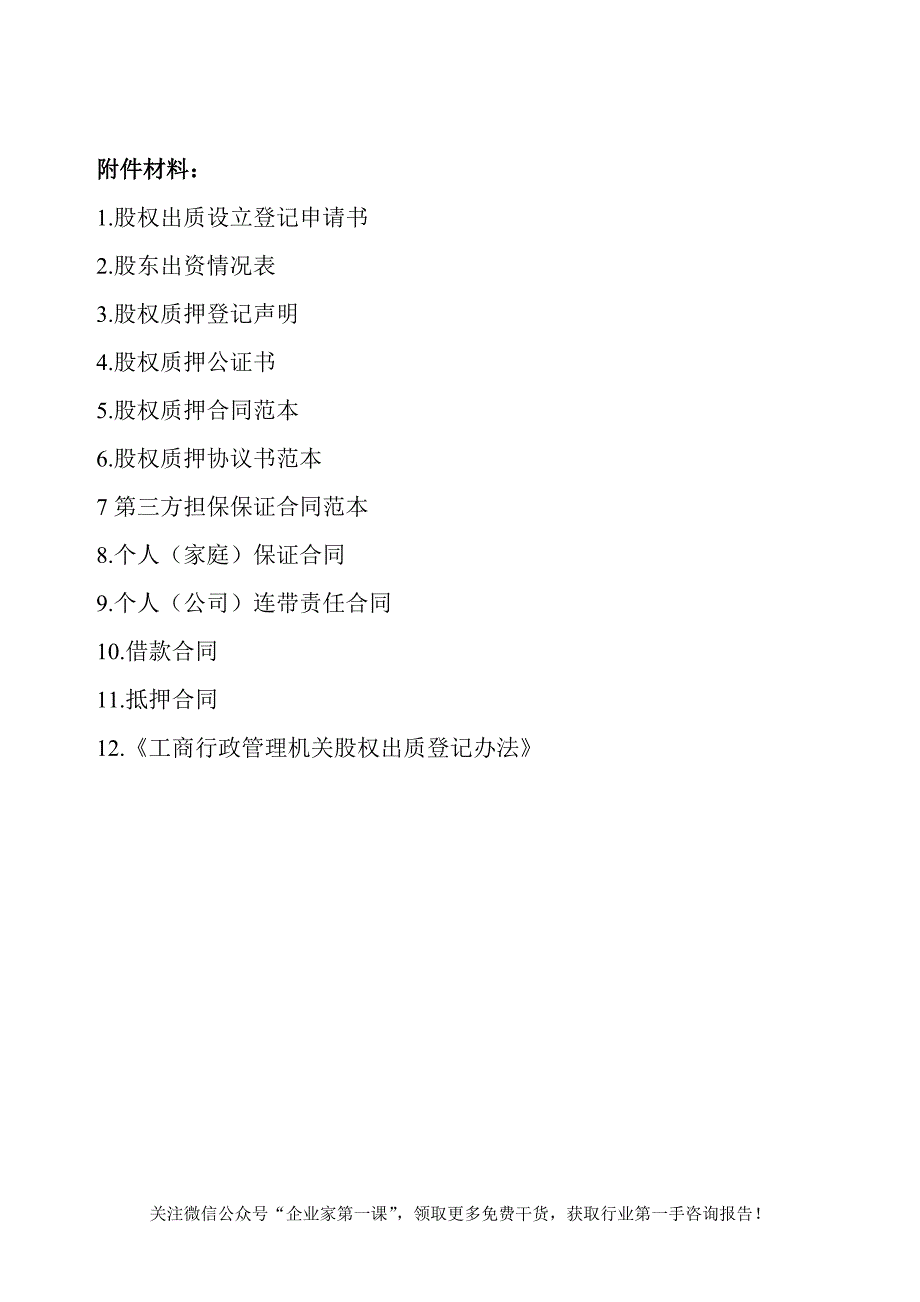 附件材料：

1.股权出质设立登记申请书

2.股东出资情况表

3.股权质押登记声明

4.股权质押公证书

5.股权质押合同范本

6.股权质押协议书范本

7 第三方担保保证合同范本

8.个人（家庭）保证合同

9.个人（公司）连带责任合同

10.借款合同

11.抵押合同

12.《工商行政管理机关股权出质登记办法》

关注微信公众号“企业家第一课”，领取更多免费干货，获取行业第一手咨询报告！